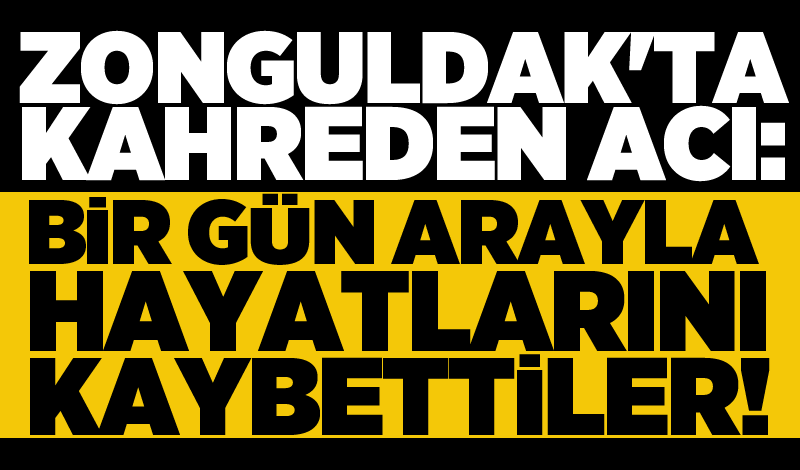 ZONGULDAK'TA KAHREDEN ACI:

BİR GÜN ARAYLA HAYATLARINI KAYBETTİLER!